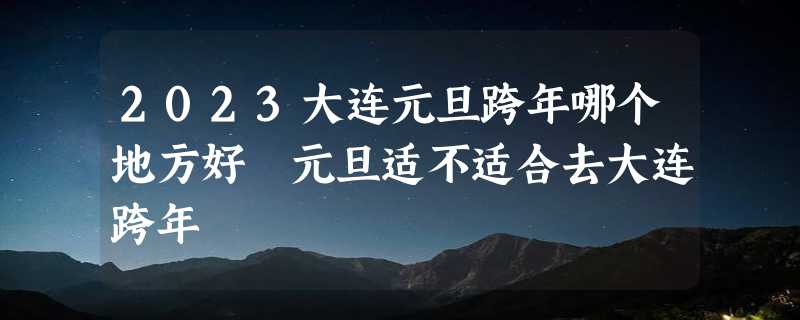 ２０２３大连元旦跨年哪个地方好　元旦适不适合去大连跨年